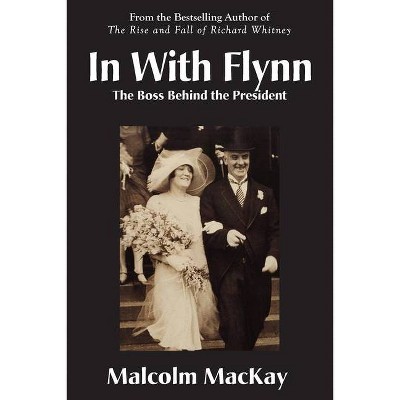 From the Bestselling Author of
The Rise and Fall of Richard Whitney

In With Flynn
The Boss Behind the President

Malcolm MacKay